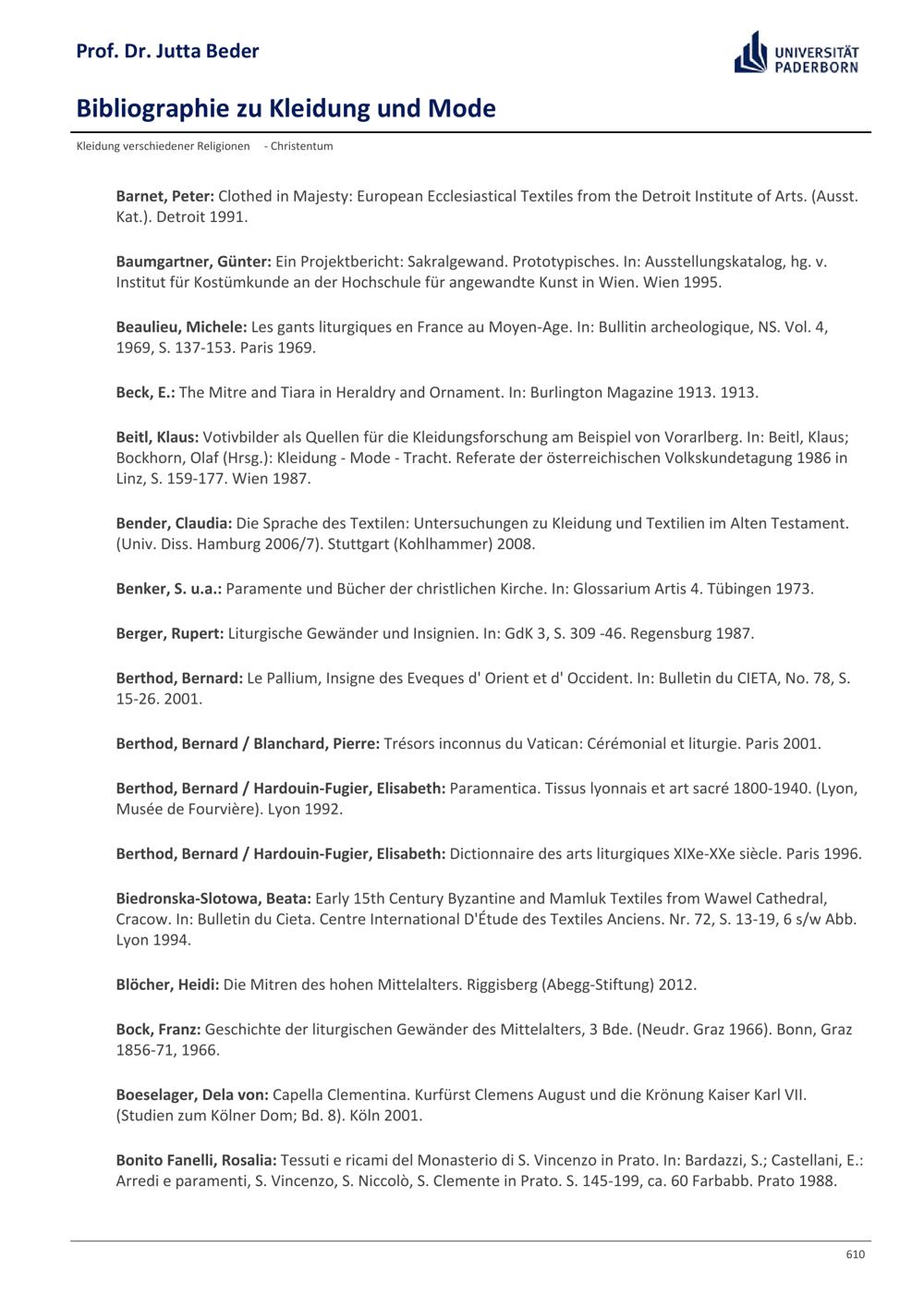 Prof. Dr. Jutta Beder

UNIVERSITÄT PADERBORN

Bibliographie zu Kleidung und Mode

Kleidung verschiedener Religionen - Christentum

Barnet, Peter: Clothed in Majesty: European Ecclesiastical Textiles from the Detroit Institute of Arts. (Ausst. Kat.). Detroit 1991.

Baumgartner, Günter: Ein Projektbericht: Sakralgewand. Prototypisches. In: Ausstellungskatalog, hg. v. Institut für Kostümkunde an der Hochschule für angewandte Kunst in Wien. Wien 1995.

Beaulieu, Michele: Les gants liturgiques en France au Moyen-Age. In: Bullitin archeologique, NS. Vol. 4, 1969, S. 137-153. Paris 1969.

Beck, E.: The Mitre and Tiara in Heraldry and Ornament. In: Burlington Magazine 1913. 1913.

Beitl, Klaus: Votivbilder als Quellen für die Kleidungsforschung am Beispiel von Vorarlberg. In: Beitl, Klaus; Bockhorn, Olaf (Hrsg.): Kleidung - Mode - Tracht. Referate der österreichischen Volkskundetagung 1986 in Linz, S. 159-177. Wien 1987.

Bender, Claudia: Die Sprache des Textilen: Untersuchungen zu Kleidung und Textilien im Alten Testament. (Univ. Diss. Hamburg 2006/7). Stuttgart (Kohlhammer) 2008.

Benker, S. u.a.: Paramente und Bücher der christlichen Kirche. In: Glossarium Artis 4. Tübingen 1973.

Berger, Rupert: Liturgische Gewänder und Insignien. In: GdK 3, S. 309 -46. Regensburg 1987.

Berthod, Bernard: Le Pallium, Insigne des Eveques d' Orient et d' Occident. In: Bulletin du CIETA, No. 78, S. 15-26. 2001.

Berthod, Bernard / Blanchard, Pierre: Trésors inconnus du Vatican: Cérémonial et liturgie. Paris 2001.

Berthod, Bernard / Hardouin-Fugier, Elisabeth: Paramentica. Tissus lyonnais et art sacré 1800-1940. (Lyon, Musée de Fourvière). Lyon 1992.

Berthod, Bernard / Hardouin-Fugier, Elisabeth: Dictionnaire des arts liturgiques XIXe-XXe siècle. Paris 1996.

Biedronska-Slotowa, Beata: Early 15th Century Byzantine and Mamluk Textiles from Wawel Cathedral, Cracow. In: Bulletin du Cieta. Centre International D'Étude des Textiles Anciens. Nr. 72, S. 13-19, 6 s/w Abb. Lyon 1994.

Blöcher, Heidi: Die Mitren des hohen Mittelalters. Riggisberg (Abegg-Stiftung) 2012.

Bock, Franz: Geschichte der liturgischen Gewänder des Mittelalters, 3 Bde. (Neudr. Graz 1966). Bonn, Graz 1856-71, 1966.

Boeselager, Dela von: Capella Clementina. Kurfürst Clemens August und die Krönung Kaiser Karl VII. (Studien zum Kölner Dom; Bd. 8). Köln 2001.

Bonito Fanelli, Rosalia: Tessuti e ricami del Monasterio di S. Vincenzo in Prato. In: Bardazzi, S.; Castellani, E.: Arredi e paramenti, S. Vincenzo, S. Niccolò, S. Clemente in Prato. S. 145-199, ca. 60 Farbabb. Prato 1988.

610